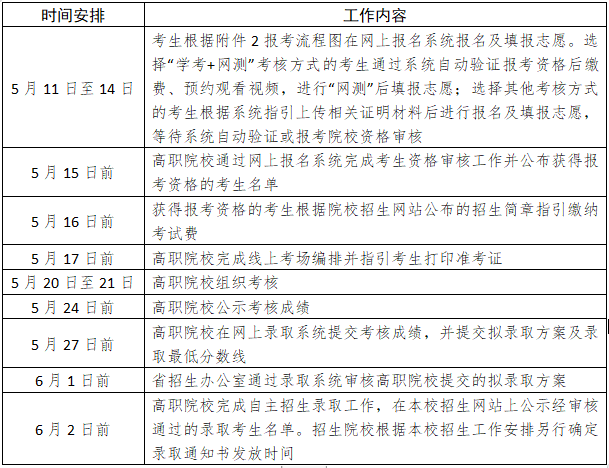 | 时间安排 | 工作内容 |
|---|---|
| 5月11日至14日 | 考生根据附件2报考流程图在网上报名系统报名及填报志愿。选择“学考+网测”考核方式的考生通过系统自动验证报考资格后缴费、预约观看视频，进行“网测”后填报志愿；选择其他考核方式的考生根据系统指引上传相关证明材料后进行报名及填报志愿，等待系统自动验证或报考院校资格审核 |
| 5月15日前 | 高职院校通过网上报名系统完成考生资格审核工作并公布获得报考资格的考生名单 |
| 5月16日前 | 获得报考资格的考生根据院校招生网站公布的招生简章指引缴纳考试费 |
| 5月17日前 | 高职院校完成线上考场编排并指引考生打印准考证 |
| 5月20日至21日 | 高职院校组织考核 |
| 5月24日前 | 高职院校公示考核成绩 |
| 5月27日前 | 高职院校在网上录取系统提交考核成绩，并提交拟录取方案及录取最低分数线 |
| 6月1日前 | 省招生办公室通过录取系统审核高职院校提交的拟录取方案 |
| 6月2日前 | 高职院校完成自主招生录取工作，在本校招生网站上公示经审核通过的录取考生名单。招生院校根据本校招生工作安排另行确定录取通知书发放时间 |